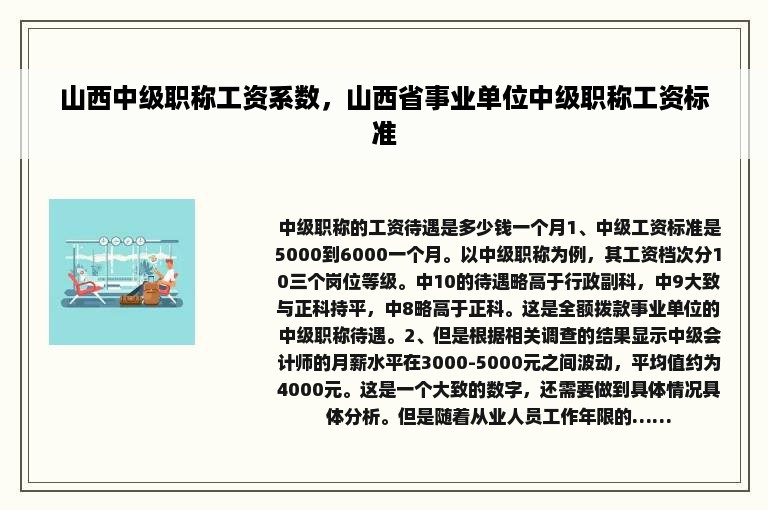 山西中级职称工资系数，山西省事业单位中级职称工资标准

中级职称的工资待遇是多少钱一个月1、中级工资标准是5000到6000一个月。以中级职称为例，其工资档次分10三个岗位等级。中10的待遇略高于行政副科，中9大致与正科持平，中8略高于正科。这是全额拨款事业单位的中级职称待遇。2、但是根据相关调查的结果显示中级会计师的月薪水平在3000-5000元之间波动，平均值约为4000元。这是一个大致的数字，还需要做到具体情况具体分析。但是随着从业人员工作年限的......